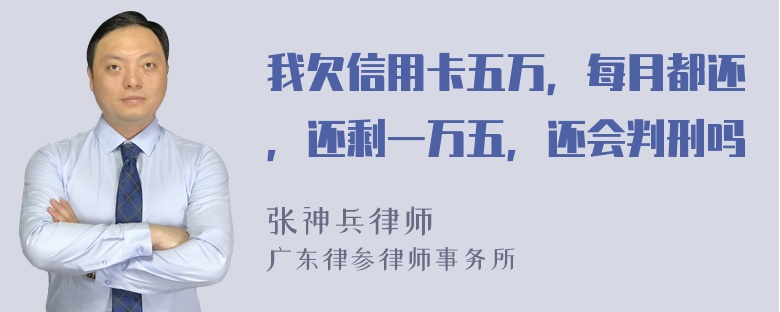 我欠信用卡五万，每月都还，还剩一万五，还会判刑吗

张神兵律师
广东律参律师事务所